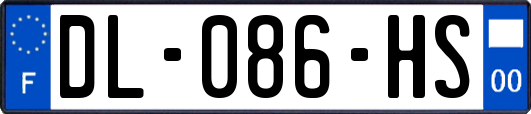 F
DL-086-HS
00